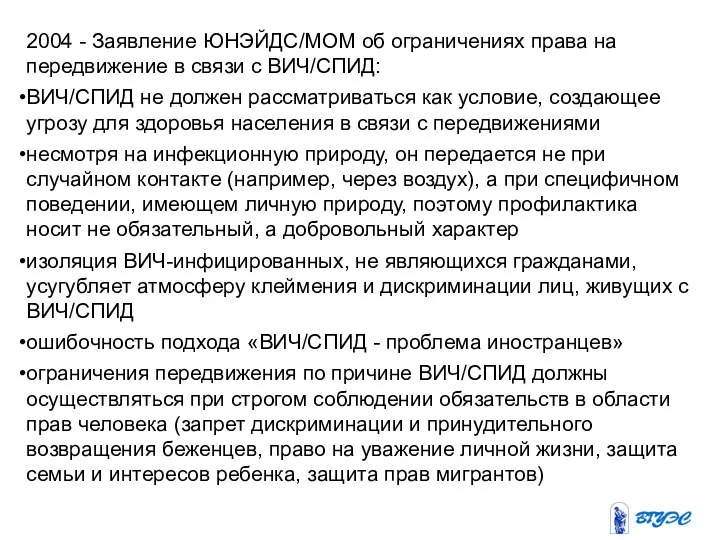 2004 - Заявление ЮНЭЙДС/МОМ об ограничениях права на передвижение в связи с ВИЧ/СПИД:

•ВИЧ/СПИД не должен рассматриваться как условие, создающее угрозу для здоровья населения в связи с передвижениями

•несмотря на инфекционную природу, он передается не при случайном контакте (например, через воздух), а при специфичном поведении, имеющем личную природу, поэтому профилактика носит не обязательный, а добровольный характер

•изоляция ВИЧ-инфицированных, не являющихся гражданами, усугубляет атмосферу клеймения и дискриминации лиц, живущих с ВИЧ/СПИД

•ошибочность подхода «ВИЧ/СПИД - проблема иностранцев»

•ограничения передвижения по причине ВИЧ/СПИД должны осуществляться при строгом соблюдении обязательств в области прав человека (запрет дискриминации и принудительного возвращения беженцев, право на уважение личной жизни, защита семьи и интересов ребенка, защита прав мигрантов)

ВГУЭС